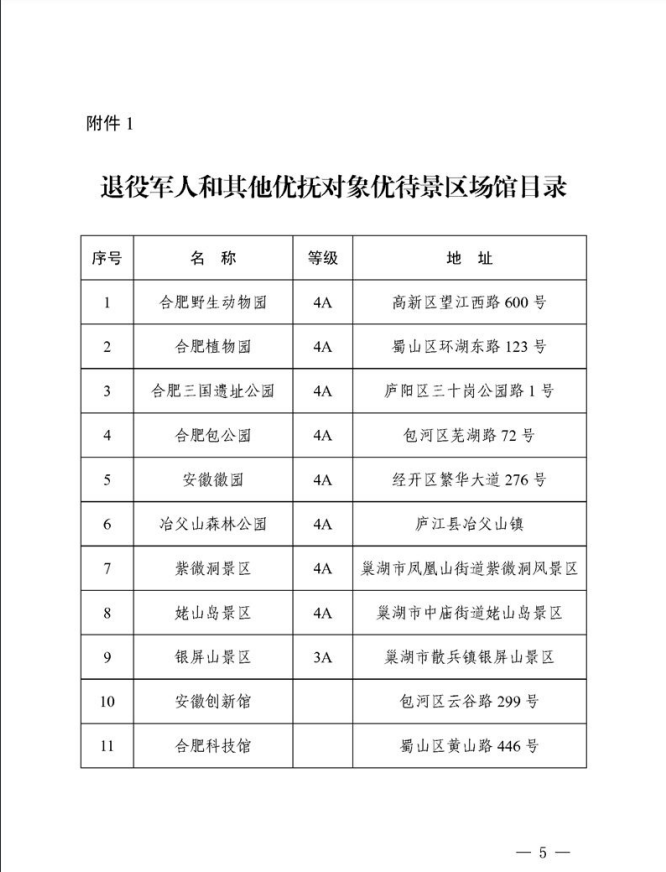 附件 1

退役军人和其他优抚对象优待景区场馆目录

| 序号 | 名 称 | 等级 | 地 址 |
|---|---|---|---|
| 1 | 合肥野生动物园 | 4A | 高新区望江西路 600 号 |
| 2 | 合肥植物园 | 4A | 蜀山区环湖东路 123 号 |
| 3 | 合肥三国遗址公园 | 4A | 庐阳区三十岗公园路 1 号 |
| 4 | 合肥包公园 | 4A | 包河区芜湖路 72 号 |
| 5 | 安徽徽园 | 4A | 经开区繁华大道 276 号 |
| 6 | 冶父山森林公园 | 4A | 庐江县冶父山镇 |
| 7 | 紫微洞景区 | 4A | 巢湖市凤凰山街道紫微洞风景区 |
| 8 | 姥山岛景区 | 4A | 巢湖市中庙街道姥山岛景区 |
| 9 | 银屏山景区 | 3A | 巢湖市散兵镇银屏山景区 |
| 10 | 安徽创新馆 |  | 包河区云谷路 299 号 |
| 11 | 合肥科技馆 |  | 蜀山区黄山路 446 号 |

— 5 —